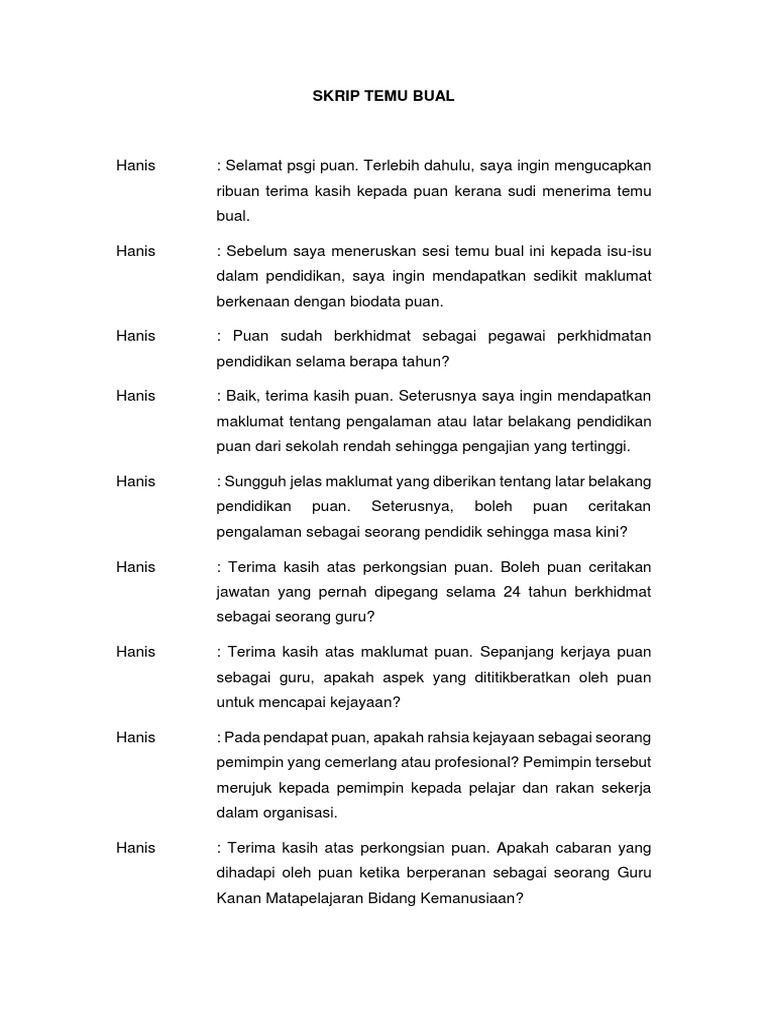 SKRIP TEMU BUAL

Hanis : Selamat psgi puan. Terlebih dahulu, saya ingin mengucapkan ribuan terima kasih kepada puan kerana sudi menerima temu bual.

Hanis : Sebelum saya meneruskan sesi temu bual ini kepada isu-isu dalam pendidikan, saya ingin mendapatkan sedikit maklumat berkenaan dengan biodata puan.

Hanis : Puan sudah berkhidmat sebagai pegawai perkhidmatan pendidikan selama berapa tahun?

Hanis : Baik, terima kasih puan. Seterusnya saya ingin mendapatkan maklumat tentang pengalaman atau latar belakang pendidikan puan dari sekolah rendah sehingga pengajian yang tertinggi.

Hanis : Sungguh jelas maklumat yang diberikan tentang latar belakang pendidikan puan. Seterusnya, boleh puan ceritakan pengalaman sebagai seorang pendidik sehingga masa kini?

Hanis : Terima kasih atas perkongsian puan. Boleh puan ceritakan jawatan yang pernah dipegang selama 24 tahun berkhidmat sebagai seorang guru?

Hanis : Terima kasih atas maklumat puan. Sepanjang kerjaya puan sebagai guru, apakah aspek yang dititikberatkan oleh puan untuk mencapai kejayaan?

Hanis : Pada pendapat puan, apakah rahsia kejayaan sebagai seorang pemimpin yang cemerlang atau profesional? Pemimpin tersebut merujuk kepada pemimpin kepada pelajar dan rakan sekerja dalam organisasi.

Hanis : Terima kasih atas perkongsian puan. Apakah cabaran yang dihadapi oleh puan ketika berperanan sebagai seorang Guru Kanan Matapelajaran Bidang Kemanusiaan?